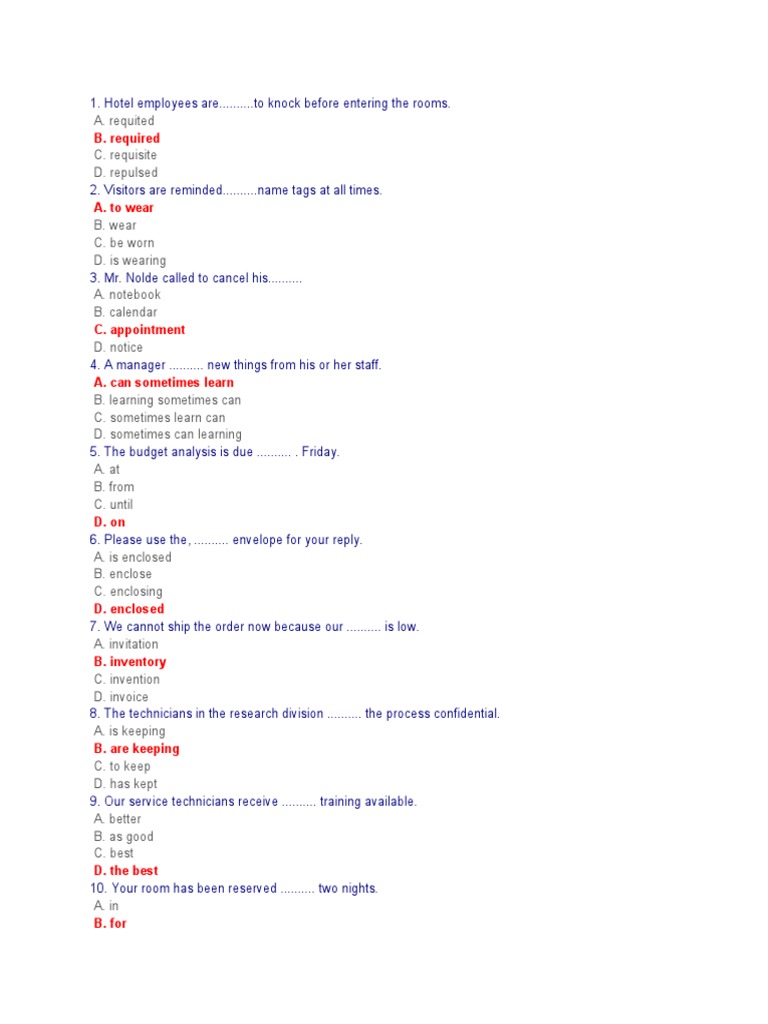 1. Hotel employees are..........to knock before entering the rooms.
A. requited
B. required
C. requisite
D. repulsed
2. Visitors are reminded..........name tags at all times.
A. to wear
B. wear
C. be worn
D. is wearing
3. Mr. Nolde called to cancel his..........
A. notebook
B. calendar
C. appointment
D. notice
4. A manager .......... new things from his or her staff.
A. can sometimes learn
B. learning sometimes can
C. sometimes learn can
D. sometimes can learning
5. The budget analysis is due .......... . Friday.
A. at
B. from
C. until
D. on
6. Please use the, .......... envelope for your reply.
A. is enclosed
B. enclose
C. enclosing
D. enclosed
7. We cannot ship the order now because our .......... is low.
A. invitation
B. inventory
C. invention
D. invoice
8. The technicians in the research division .......... the process confidential.
A. is keeping
B. are keeping
C. to keep
D. has kept
9. Our service technicians receive .......... training available.
A. better
B. as good
C. best
D. the best
10. Your room has been reserved .......... two nights.
A. in
B. for